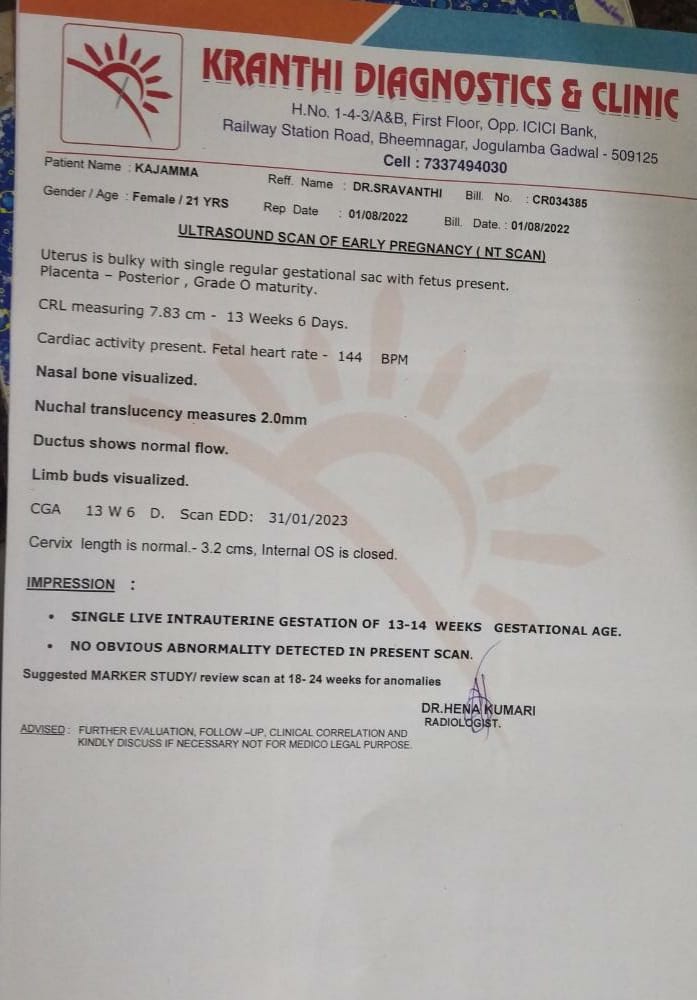 KRANTHI DIAGNOSTICS & CLINIC
H.No. 1-4-3/A&B, First Floor, Opp. ICICI Bank, Railway Station Road, Bheemnagar, Jogulamba Gadwal - 509125
Cell : 7337494030

Patient Name : KAJAMMA Reff. Name : DR.SRAVANTHI Bill. No. : CR034385
Gender / Age : Female / 21 YRS Rep Date : 01/08/2022 Bill. Date. : 01/08/2022

ULTRASOUND SCAN OF EARLY PREGNANCY ( NT SCAN)

Uterus is bulky with single regular gestational sac with fetus present. Placenta – Posterior , Grade O maturity.

CRL measuring 7.83 cm - 13 Weeks 6 Days.

Cardiac activity present. Fetal heart rate - 144 BPM

Nasal bone visualized.

Nuchal translucency measures 2.0mm

Ductus shows normal flow.

Limb buds visualized.

CGA 13 W 6 D. Scan EDD: 31/01/2023

Cervix length is normal.- 3.2 cms, Internal OS is closed.

IMPRESSION :

• SINGLE LIVE INTRAUTERINE GESTATION OF 13-14 WEEKS GESTATIONAL AGE.
• NO OBVIOUS ABNORMALITY DETECTED IN PRESENT SCAN.

Suggested MARKER STUDY/ review scan at 18- 24 weeks for anomalies

DR.HENA KUMARI
RADIOLOGIST.

ADVISED : FURTHER EVALUATION, FOLLOW –UP, CLINICAL CORRELATION AND KINDLY DISCUSS IF NECESSARY NOT FOR MEDICO LEGAL PURPOSE.